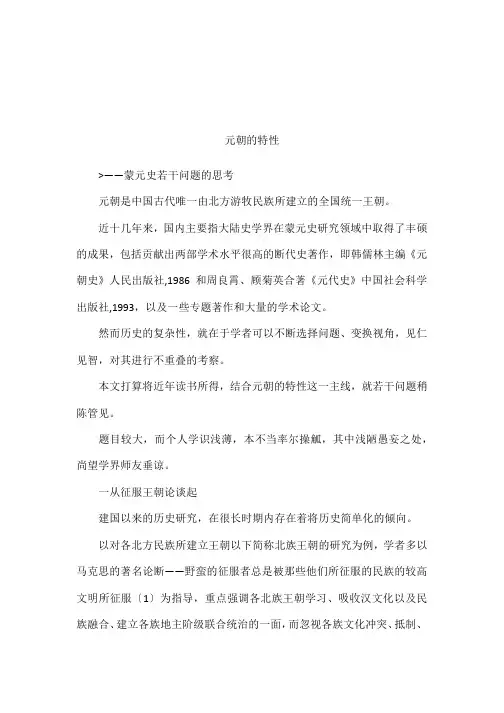 元朝的特性

>——蒙元史若干问题的思考

元朝是中国古代唯一由北方游牧民族所建立的全国统一王朝。

近十几年来，国内主要指大陆史学界在蒙元史研究领域中取得了丰硕的成果，包括贡献出两部学术水平很高的断代史著作，即韩儒林主编《元朝史》人民出版社,1986 和周良霄、顾菊英合著《元代史》中国社会科学出版社,1993，以及一些专题著作和大量的学术论文。

然而历史的复杂性，就在于学者可以不断选择问题、变换视角，见仁见智，对其进行不重叠的考察。

本文打算将近年读书所得，结合元朝的特性这一主线，就若干问题稍陈管见。

题目较大，而个人学识浅薄，本不当率尔操觚，其中浅陋愚妄之处，尚望学界师友垂谅。

一从征服王朝论谈起

建国以来的历史研究，在很长时期内存在着将历史简单化的倾向。

以对各北方民族所建立王朝以下简称北族王朝的研究为例，学者多以马克思的著名论断——野蛮的征服者总是被那些他们所征服的民族的较高文明所征服〔1〕为指导，重点强调各北族王朝学习、吸收汉文化以及民族融合、建立各族地主阶级联合统治的一面，而忽视各族文化冲突、抵制、